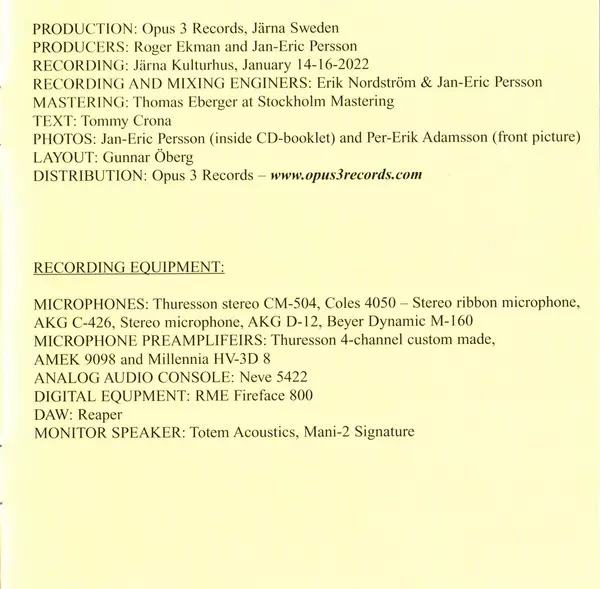 PRODUCTION: Opus 3 Records, Järna Sweden
PRODUCERS: Roger Ekman and Jan-Eric Persson
RECORDING: Järna Kulturhus, January 14-16-2022
RECORDING AND MIXING ENGINERS: Erik Nordström & Jan-Eric Persson
MASTERING: Thomas Eberger at Stockholm Mastering
TEXT: Tommy Crona
PHOTOS: Jan-Eric Persson (inside CD-booklet) and Per-Erik Adamsson (front picture)
LAYOUT: Gunnar Öberg
DISTRIBUTION: Opus 3 Records – www.opus3records.com

RECORDING EQUIPMENT:

MICROPHONES: Thuresson stereo CM-504, Coles 4050 – Stereo ribbon microphone, AKG C-426, Stereo microphone, AKG D-12, Beyer Dynamic M-160
MICROPHONE PREAMPLIFEIRS: Thuresson 4-channel custom made, AMEK 9098 and Millennia HV-3D 8
ANALOG AUDIO CONSOLE: Neve 5422
DIGITAL EQUPMENT: RME Fireface 800
DAW: Reaper
MONITOR SPEAKER: Totem Acoustics, Mani-2 Signature